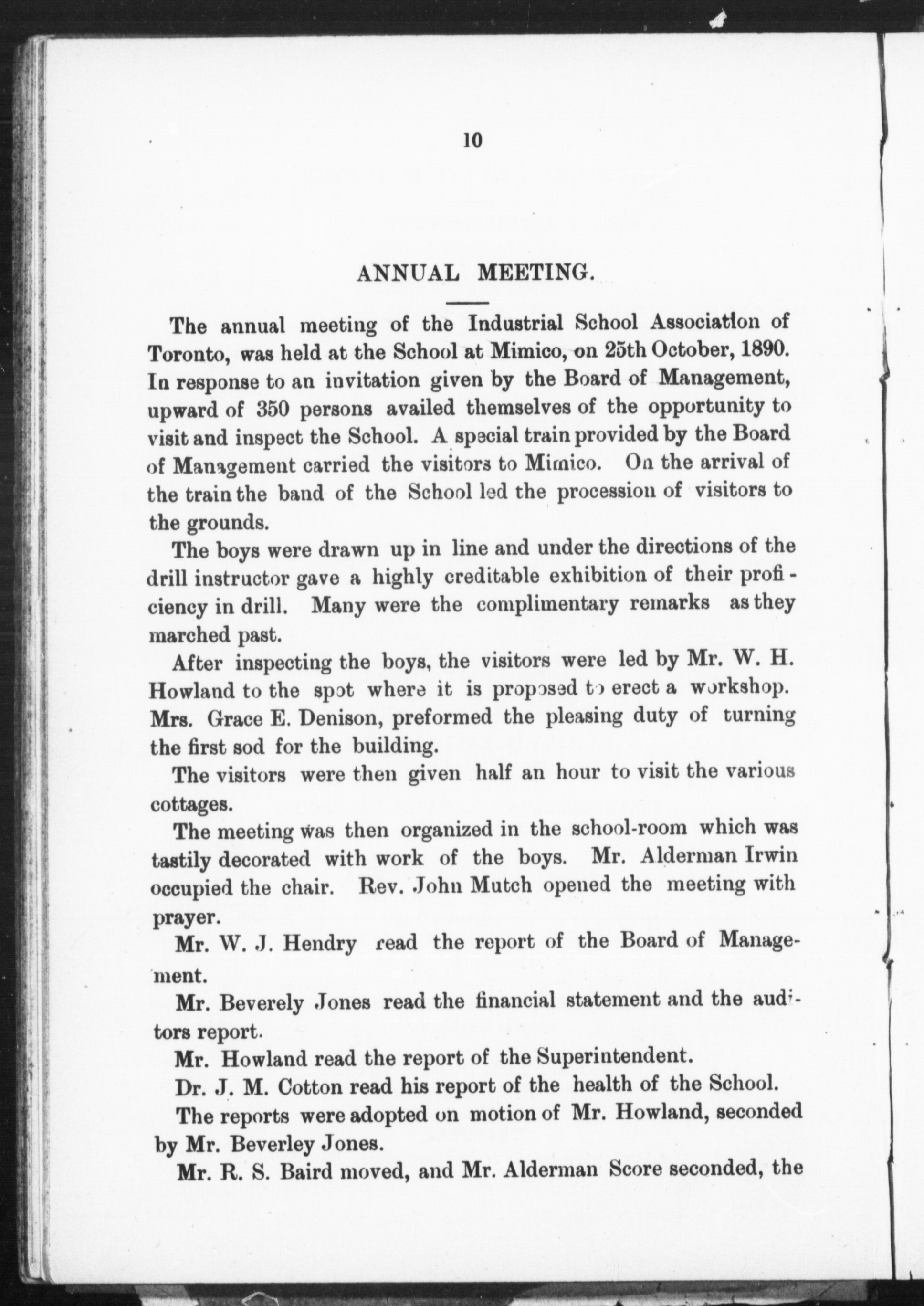 10

ANNUAL MEETING.

The annual meeting of the Industrial School Association of Toronto, was held at the School at Mimico, on 25th October, 1890. In response to an invitation given by the Board of Management, upward of 350 persons availed themselves of the opportunity to visit and inspect the School. A special train provided by the Board of Management carried the visitors to Mimico. On the arrival of the train the band of the School led the procession of visitors to the grounds.

The boys were drawn up in line and under the directions of the drill instructor gave a highly creditable exhibition of their proficiency in drill. Many were the complimentary remarks as they marched past.

After inspecting the boys, the visitors were led by Mr. W. H. Howland to the spot where it is proposed to erect a workshop. Mrs. Grace E. Denison, preformed the pleasing duty of turning the first sod for the building.

The visitors were then given half an hour to visit the various cottages.

The meeting was then organized in the school-room which was tastily decorated with work of the boys. Mr. Alderman Irwin occupied the chair. Rev. John Mutch opened the meeting with prayer.

Mr. W. J. Hendry read the report of the Board of Management.

Mr. Beverely Jones read the financial statement and the auditors report.

Mr. Howland read the report of the Superintendent.

Dr. J. M. Cotton read his report of the health of the School.

The reports were adopted on motion of Mr. Howland, seconded by Mr. Beverley Jones.

Mr. R. S. Baird moved, and Mr. Alderman Score seconded, the